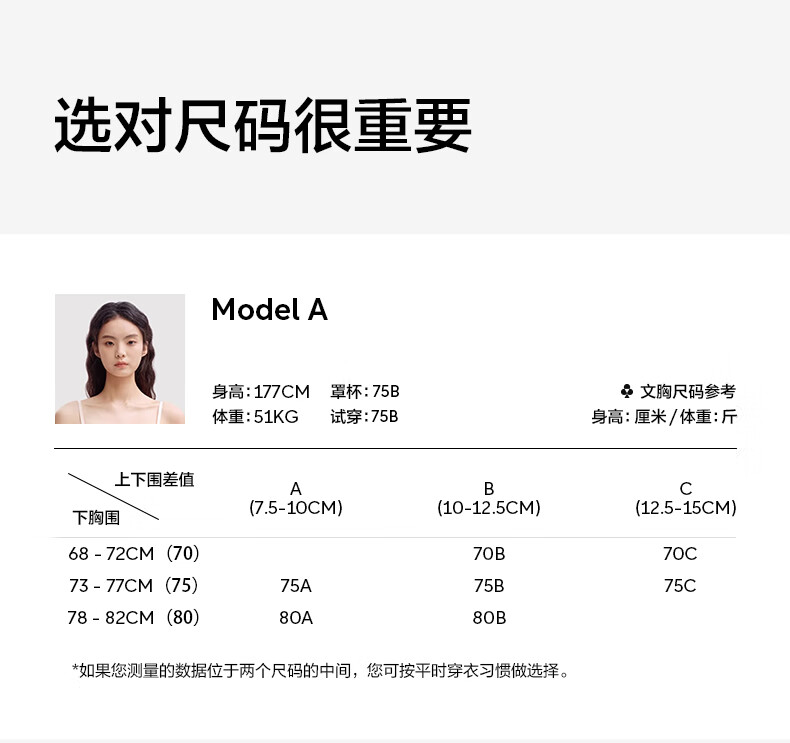 选对尺码很重要

Model A

身高:177CM 罩杯:75B
体重:51KG 试穿:75B

♣ 文胸尺码参考
身高:厘米/体重:斤

| 上下围差值 下胸围 | A (7.5-10CM) | B (10-12.5CM) | C (12.5-15CM) |
|---|---|---|---|
| 68 - 72CM（70） |  | 70B | 70C |
| 73 - 77CM（75） | 75A | 75B | 75C |
| 78 - 82CM（80） | 80A | 80B |  |

*如果您测量的数据位于两个尺码的中间，您可按平时穿衣习惯做选择。